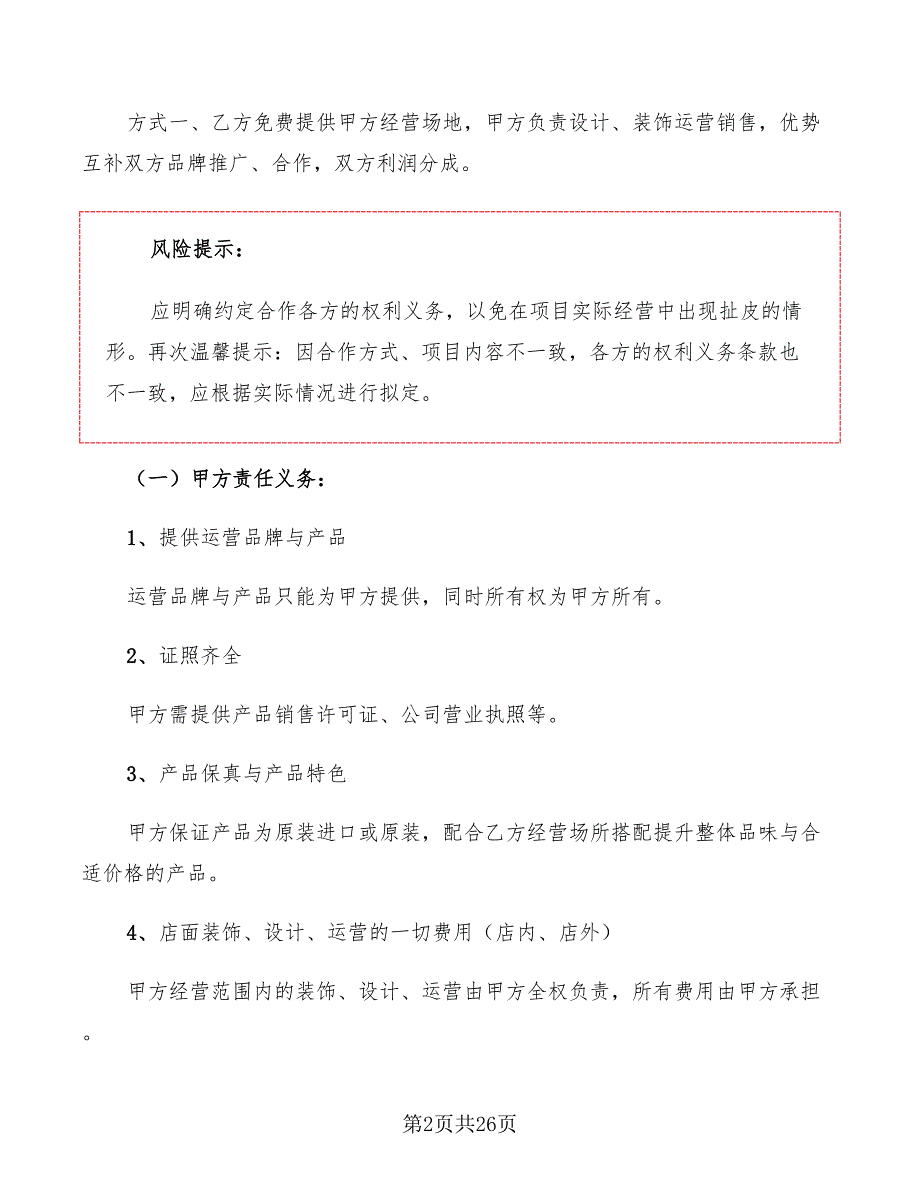 方式一、乙方免费提供甲方经营场地，甲方负责设计、装饰运营销售，优势互补双方品牌推广、合作，双方利润分成。

风险提示：

应明确约定合作各方的权利义务，以免在项目实际经营中出现扯皮的情形。再次温馨提示：因合作方式、项目内容不一致，各方的权利义务条款也不一致，应根据实际情况进行拟定。

（一）甲方责任义务：

1、提供运营品牌与产品

运营品牌与产品只能为甲方提供，同时所有权为甲方所有。

2、证照齐全

甲方需提供产品销售许可证、公司营业执照等。

3、产品保真与产品特色

甲方保证产品为原装进口或原装，配合乙方经营场所搭配提升整体品味与合适价格的产品。

4、店面装饰、设计、运营的一切费用（店内、店外）

甲方经营范围内的装饰、设计、运营由甲方全权负责，所有费用由甲方承担。

第2页共26页